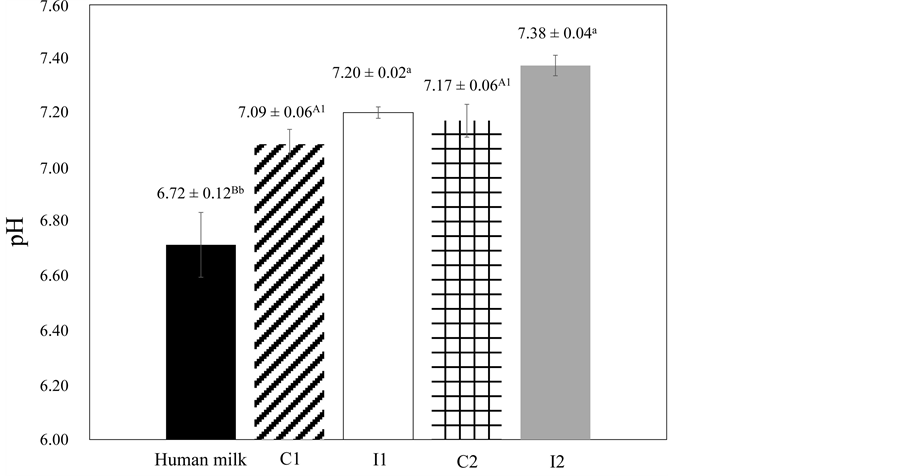 7.60
7.40
7.20
7.00
6.80
6.60
6.40
6.20
6.00

pH

$6.72 \pm 0.12^{Bb}$
$7.09 \pm 0.06^{A1}$
$7.20 \pm 0.02^{a}$
$7.17 \pm 0.06^{A1}$
$7.38 \pm 0.04^{a}$

Human milk
C1
I1
C2
I2